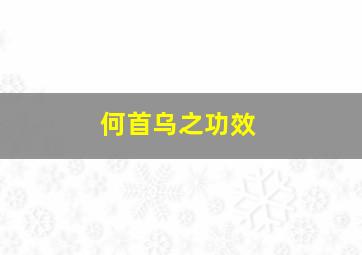 何首乌之功效